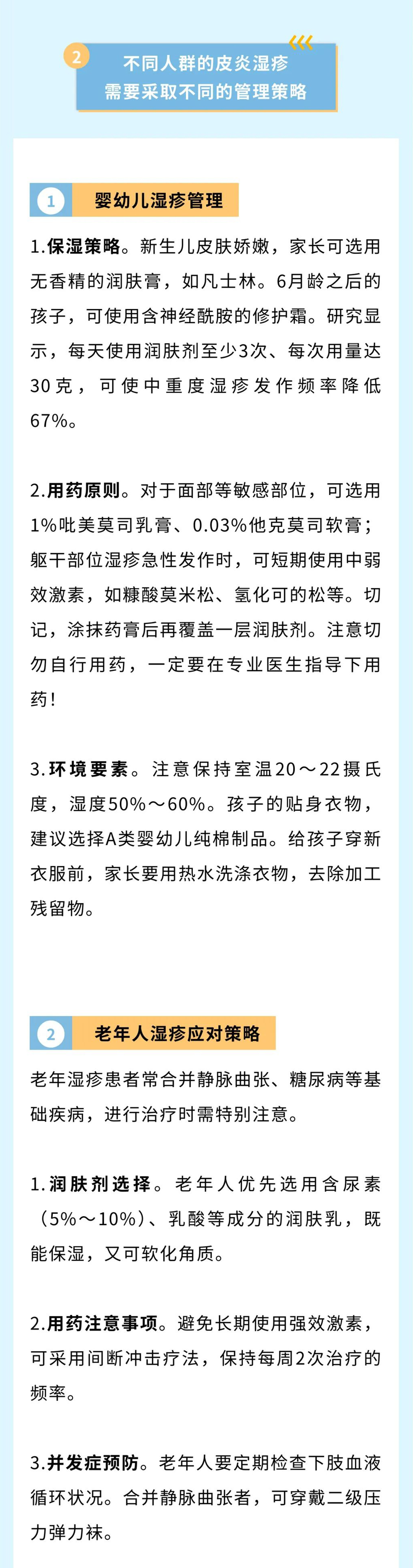 2 不同人群的皮炎湿疹
需要采取不同的管理策略

1 婴幼儿湿疹管理

1.保湿策略。新生儿皮肤娇嫩，家长可选用无香精的润肤膏，如凡士林。6月龄之后的孩子，可使用含神经酰胺的修护霜。研究显示，每天使用润肤剂至少3次、每次用量达30克，可使中重度湿疹发作频率降低67%。

2.用药原则。对于面部等敏感部位，可选用1%吡美莫司乳膏、0.03%他克莫司软膏；躯干部位湿疹急性发作时，可短期使用中弱效激素，如糠酸莫米松、氢化可的松等。切记，涂抹药膏后再覆盖一层润肤剂。注意切勿自行用药，一定要在专业医生指导下用药！

3.环境要素。注意保持室温20～22摄氏度，湿度50%～60%。孩子的贴身衣物，建议选择A类婴幼儿纯棉制品。给孩子穿新衣服前，家长要用热水洗涤衣物，去除加工残留物。

2 老年人湿疹应对策略

老年湿疹患者常合并静脉曲张、糖尿病等基础疾病，进行治疗时需特别注意。

1.润肤剂选择。老年人优先选用含尿素（5%～10%）、乳酸等成分的润肤乳，既能保湿，又可软化角质。

2.用药注意事项。避免长期使用强效激素，可采用间断冲击疗法，保持每周2次治疗的频率。

3.并发症预防。老年人要定期检查下肢血液循环状况。合并静脉曲张者，可穿戴二级压力弹力袜。